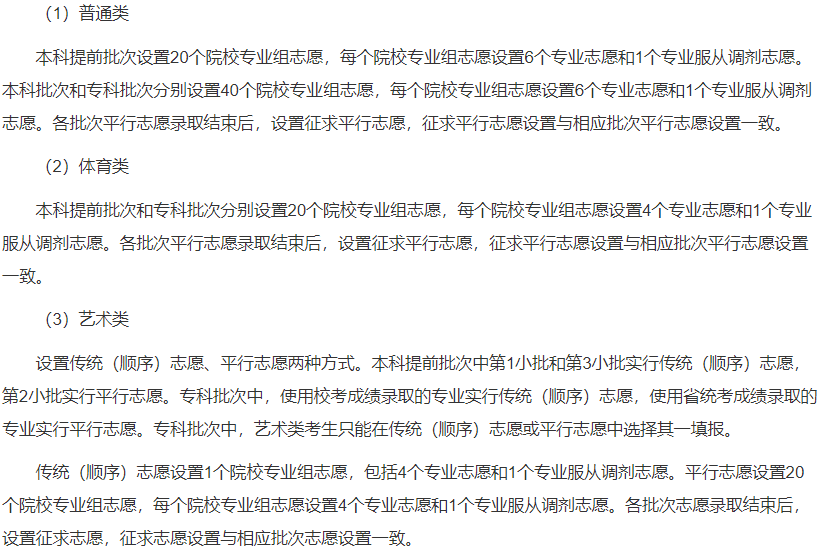 （1）普通类

本科提前批次设置20个院校专业组志愿，每个院校专业组志愿设置6个专业志愿和1个专业服从调剂志愿。本科批次和专科批次分别设置40个院校专业组志愿，每个院校专业组志愿设置6个专业志愿和1个专业服从调剂志愿。各批次平行志愿录取结束后，设置征求平行志愿，征求平行志愿设置与相应批次平行志愿设置一致。

（2）体育类

本科提前批次和专科批次分别设置20个院校专业组志愿，每个院校专业组志愿设置4个专业志愿和1个专业服从调剂志愿。各批次平行志愿录取结束后，设置征求平行志愿，征求平行志愿设置与相应批次平行志愿设置一致。

（3）艺术类

设置传统（顺序）志愿、平行志愿两种方式。本科提前批次中第1小批和第3小批实行传统（顺序）志愿，第2小批实行平行志愿。专科批次中，使用校考成绩录取的专业实行传统（顺序）志愿，使用省统考成绩录取的专业实行平行志愿。专科批次中，艺术类考生只能在传统（顺序）志愿或平行志愿中选择其一填报。

传统（顺序）志愿设置1个院校专业组志愿，包括4个专业志愿和1个专业服从调剂志愿。平行志愿设置20个院校专业组志愿，每个院校专业组志愿设置4个专业志愿和1个专业服从调剂志愿。各批次志愿录取结束后，设置征求志愿，征求志愿设置与相应批次志愿设置一致。